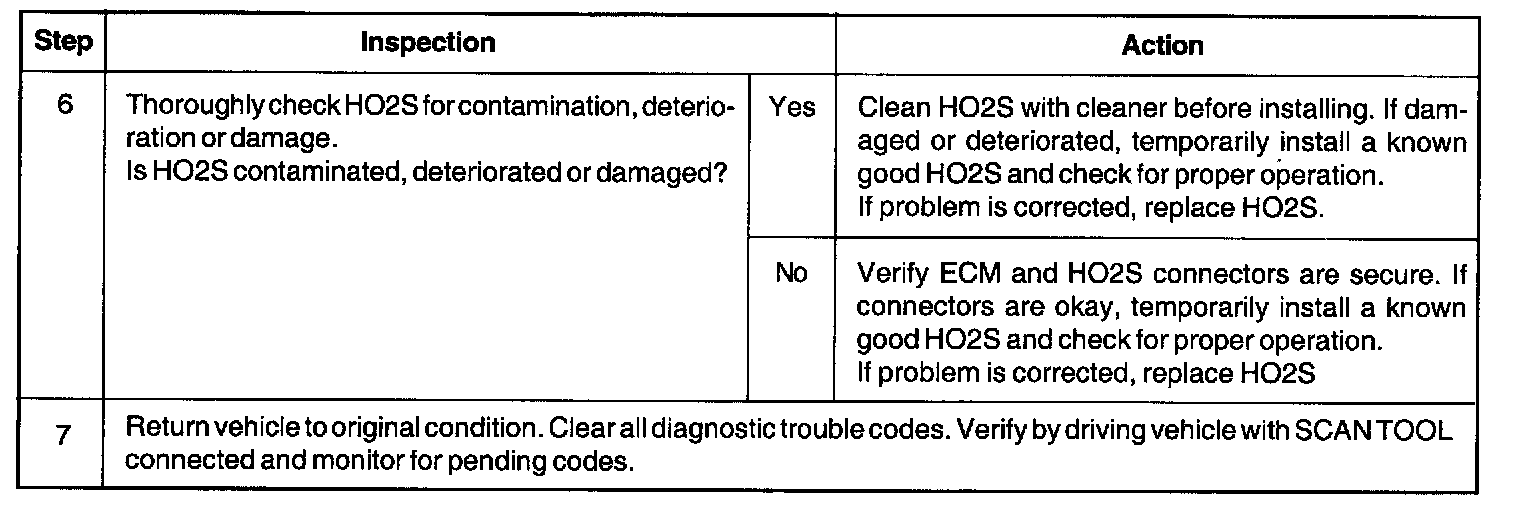 | Step | Inspection | | Action |
|---|---|---|---|
| 6 | Thoroughly check HO2S for contamination, deterioration or damage. Is HO2S contaminated, deteriorated or damaged? | Yes | Clean HO2S with cleaner before installing. If damaged or deteriorated, temporarily install a known good HO2S and check for proper operation. If problem is corrected, replace HO2S. |
| | | No | Verify ECM and HO2S connectors are secure. If connectors are okay, temporarily install a known good HO2S and check for proper operation. If problem is corrected, replace HO2S |
| 7 | Return vehicle to original condition. Clear all diagnostic trouble codes. Verify by driving vehicle with SCAN TOOL connected and monitor for pending codes. | | |